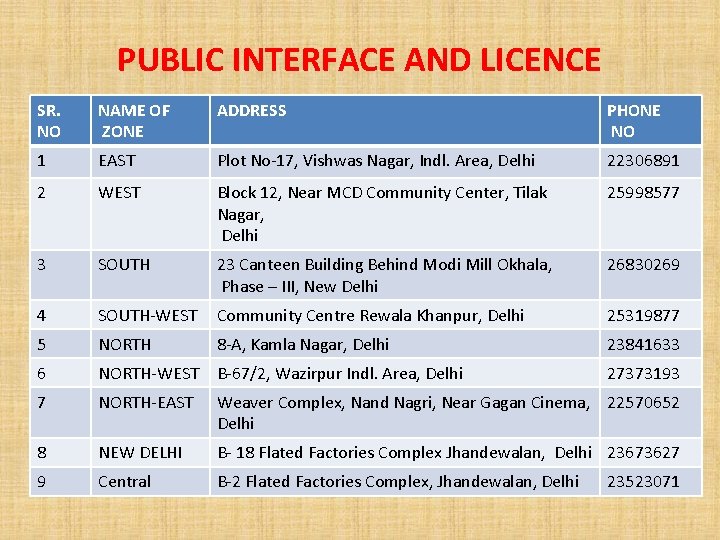 PUBLIC INTERFACE AND LICENCE

| SR. NO | NAME OF ZONE | ADDRESS | PHONE NO |
|---|---|---|---|
| 1 | EAST | Plot No-17, Vishwas Nagar, Indl. Area, Delhi | 22306891 |
| 2 | WEST | Block 12, Near MCD Community Center, Tilak Nagar, Delhi | 25998577 |
| 3 | SOUTH | 23 Canteen Building Behind Modi Mill Okhala, Phase – III, New Delhi | 26830269 |
| 4 | SOUTH-WEST | Community Centre Rewala Khanpur, Delhi | 25319877 |
| 5 | NORTH | 8-A, Kamla Nagar, Delhi | 23841633 |
| 6 | NORTH-WEST | B-67/2, Wazirpur Indl. Area, Delhi | 27373193 |
| 7 | NORTH-EAST | Weaver Complex, Nand Nagri, Near Gagan Cinema, Delhi | 22570652 |
| 8 | NEW DELHI | B- 18 Flated Factories Complex Jhandewalan, Delhi | 23673627 |
| 9 | Central | B-2 Flated Factories Complex, Jhandewalan, Delhi | 23523071 |